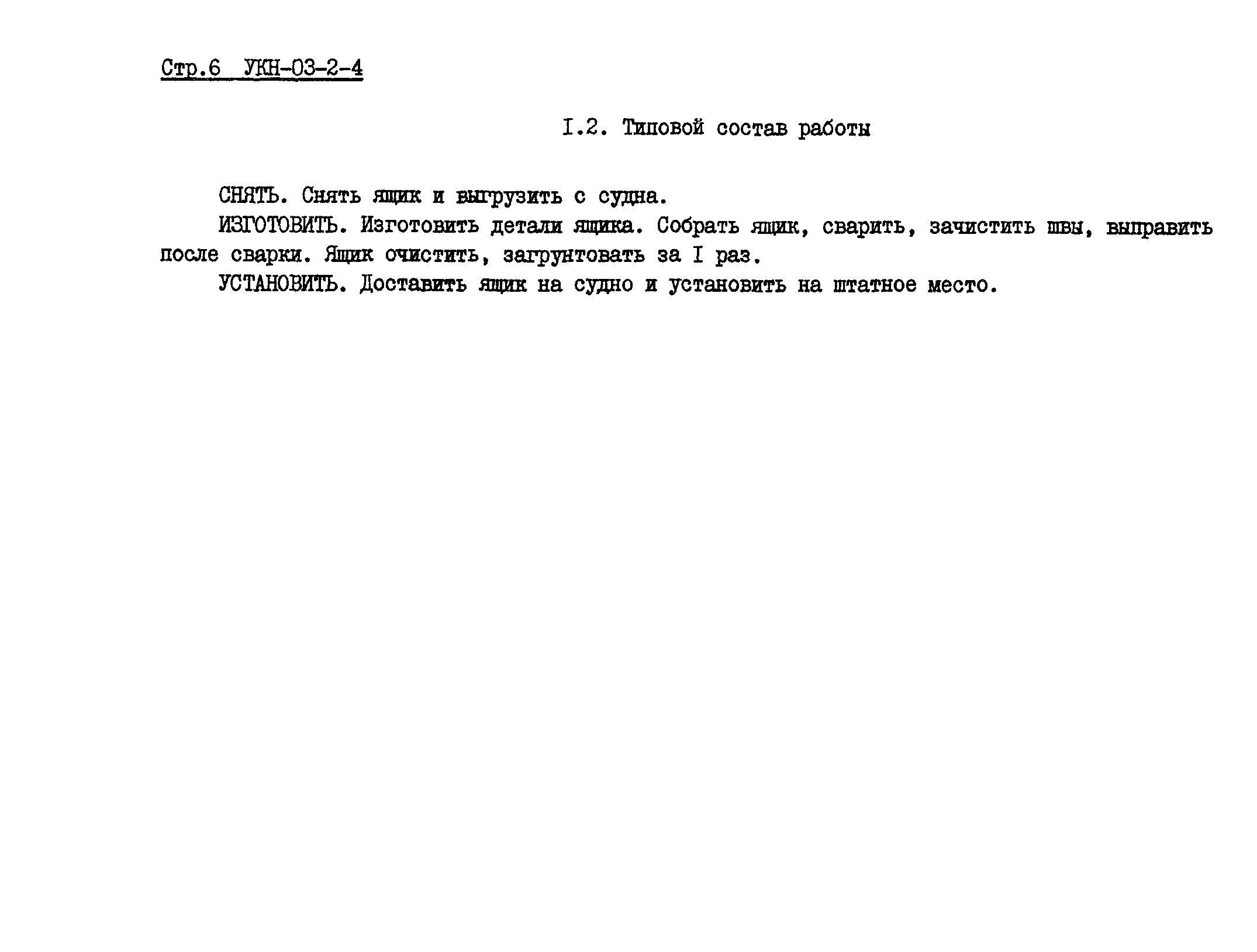 Стр.6 УКН-03-2-4

I.2. Типовой состав работы

СНЯТЬ. Снять ящик и выгрузить с судна.

ИЗГОТОВИТЬ. Изготовить детали ящика. Собрать ящик, сварить, зачистить швы, выправить после сварки. Ящик очистить, загрунтовать за I раз.

УСТАНОВИТЬ. Доставить ящик на судно и установить на штатное место.